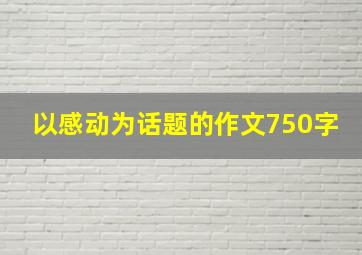 以感动为话题的作文750字